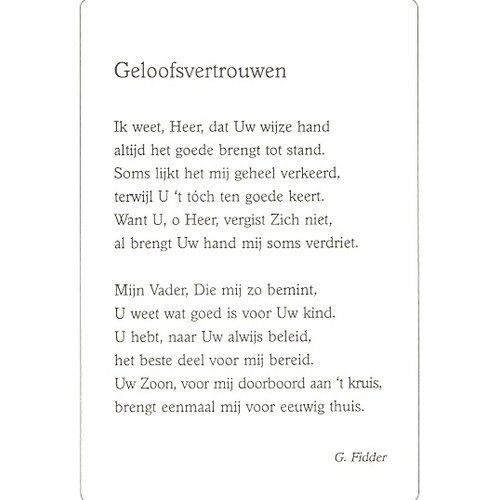 Geloofsvertrouwen

Ik weet, Heer, dat Uw wijze hand
altijd het goede brengt tot stand.
Soms lijkt het mij geheel verkeerd,
terwijl U 't tóch ten goede keert.
Want U, o Heer, vergist Zich niet,
al brengt Uw hand mij soms verdriet.

Mijn Vader, Die mij zo bemint,
U weet wat goed is voor Uw kind.
U hebt, naar Uw alwijs beleid,
het beste deel voor mij bereid.
Uw Zoon, voor mij doorboord aan 't kruis,
brengt eenmaal mij voor eeuwig thuis.

G. Fidder